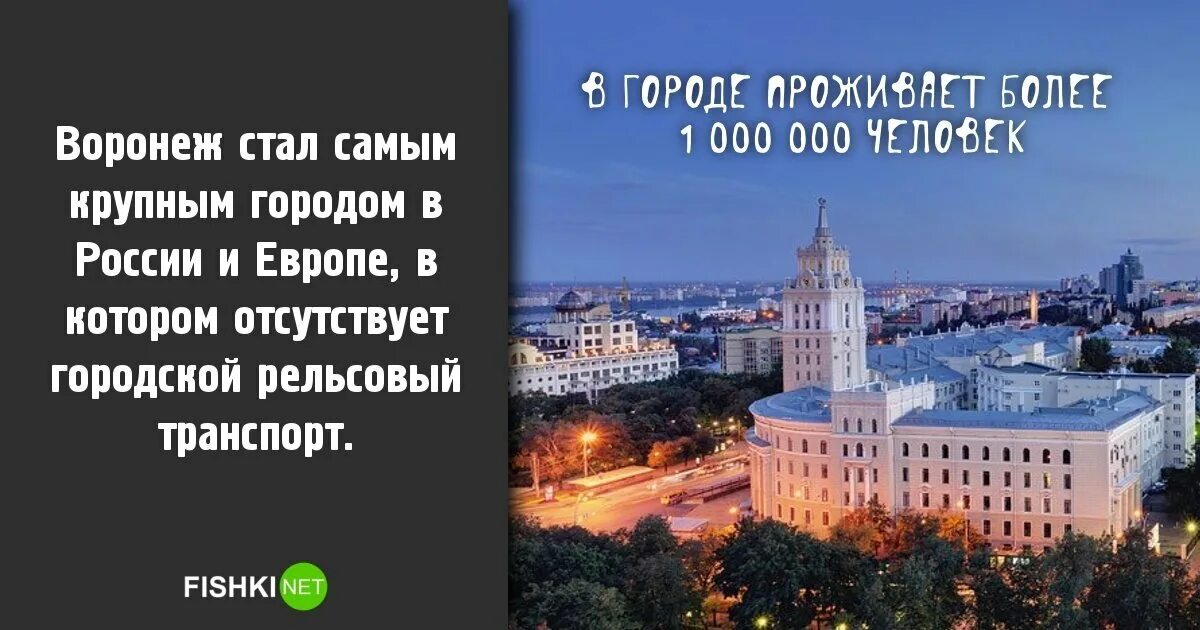 Воронеж стал самым крупным городом в России и Европе, в котором отсутствует городской рельсовый транспорт.

FISHKI NET

В ГОРОДЕ ПРОЖИВАЕТ БОЛЕЕ 1 000 000 ЧЕЛОВЕК